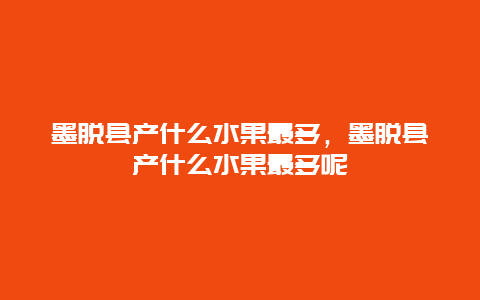 墨脱县产什么水果最多，墨脱县产什么水果最多呢